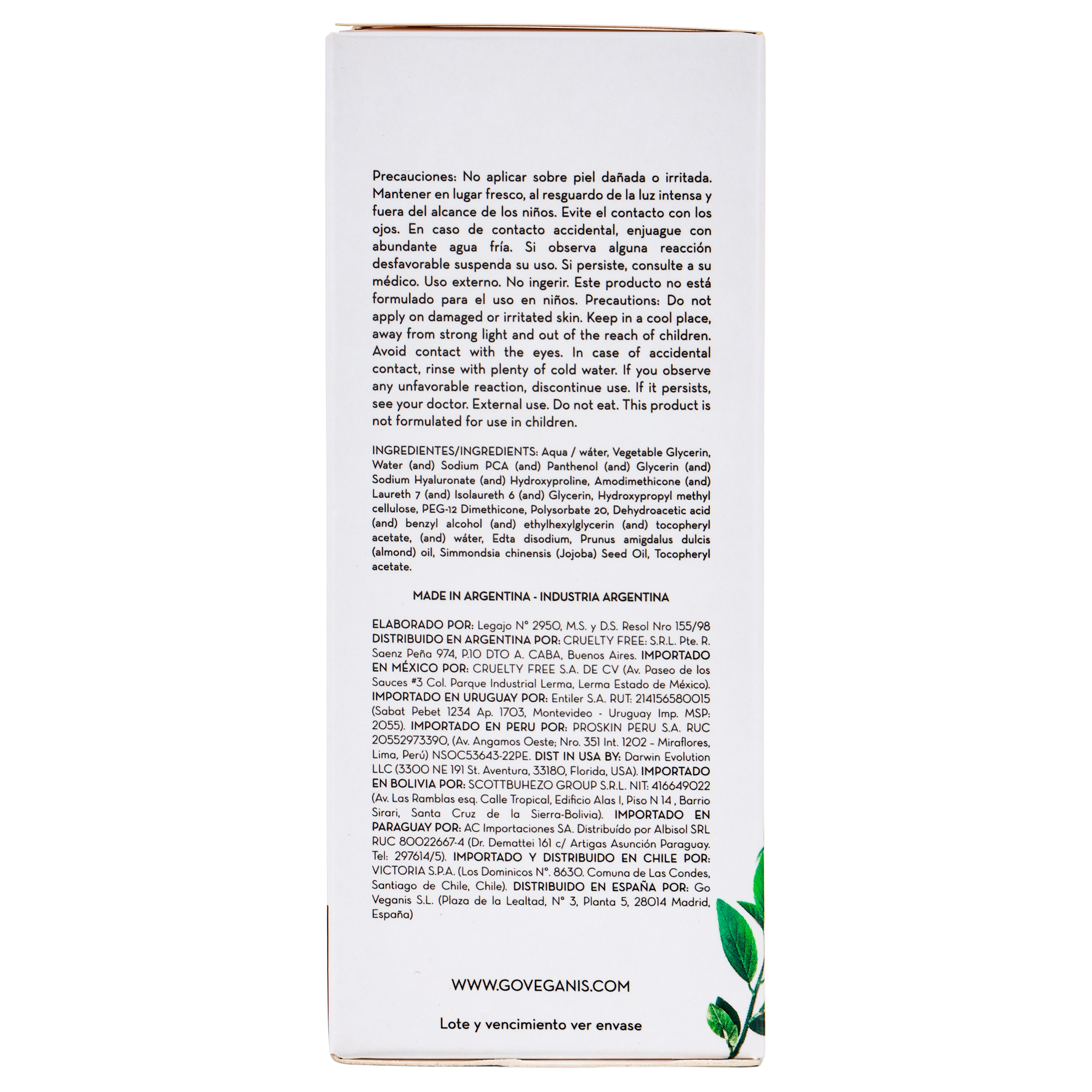 Precauciones: No aplicar sobre piel dañada o irritada. Mantener en lugar fresco, al resguardo de la luz intensa y fuera del alcance de los niños. Evite el contacto con los ojos. En caso de contacto accidental, enjuague con abundante agua fría. Si observa alguna reacción desfavorable suspenda su uso. Si persiste, consulte a su médico. Uso externo. No ingerir. Este producto no está formulado para el uso en niños. Precautions: Do not apply on damaged or irritated skin. Keep in a cool place, away from strong light and out of the reach of children. Avoid contact with the eyes. In case of accidental contact, rinse with plenty of cold water. If you observe any unfavorable reaction, discontinue use. If it persists, see your doctor. External use. Do not eat. This product is not formulated for use in children.

INGREDIENTES/INGREDIENTS: Aqua / wáter, Vegetable Glycerin, Water (and) Sodium PCA (and) Panthenol (and) Glycerin (and) Sodium Hyaluronate (and) Hydroxyproline, Amodimethicone (and) Laureth 7 (and) Isolaureth 6 (and) Glycerin, Hydroxypropyl methyl cellulose, PEG-12 Dimethicone, Polysorbate 20, Dehydroacetic acid (and) benzyl alcohol (and) ethylhexylglycerin (and) tocopheryl acetate, (and) wáter, Edta disodium, Prunus amigdalus dulcis (almond) oil, Simmondsia chinensis (Jojoba) Seed Oil, Tocopheryl acetate.

MADE IN ARGENTINA - INDUSTRIA ARGENTINA

ELABORADO POR: Legajo N° 2950, M.S. y D.S. Resol Nro 155/98 DISTRIBUIDO EN ARGENTINA POR: CRUELTY FREE: S.R.L. Pte. R. Saenz Peña 974, P.10 DTO A. CABA, Buenos Aires. IMPORTADO EN MÉXICO POR: CRUELTY FREE S.A. DE CV (Av. Paseo de los Sauces #3 Col. Parque Industrial Lerma, Lerma Estado de México). IMPORTADO EN URUGUAY POR: Entiler S.A. RUT: 214156580015 (Sabat Pebet 1234 Ap. 1703, Montevideo - Uruguay Imp. MSP: 2055). IMPORTADO EN PERU POR: PROSKIN PERU S.A. RUC 20552973390, (Av. Angamos Oeste; Nro. 351 Int. 1202 – Miraflores, Lima, Perú) NSOC53643-22PE. DIST IN USA BY: Darwin Evolution LLC (3300 NE 191 St. Aventura, 33180, Florida, USA). IMPORTADO EN BOLIVIA POR: SCOTTBUHEZO GROUP S.R.L. NIT: 416649022 (Av. Las Ramblas esq. Calle Tropical, Edificio Alas I, Piso N 14 , Barrio Sirari, Santa Cruz de la Sierra-Bolivia). IMPORTADO EN PARAGUAY POR: AC Importaciones SA. Distribuído por Albisol SRL RUC 80022667-4 (Dr. Demattei 161 c/ Artigas Asunción Paraguay. Tel: 297614/5). IMPORTADO Y DISTRIBUIDO EN CHILE POR: VICTORIA S.P.A. (Los Dominicos N°. 8630. Comuna de Las Condes, Santiago de Chile, Chile). DISTRIBUIDO EN ESPAÑA POR: Go Veganis S.L. (Plaza de la Lealtad, N° 3, Planta 5, 28014 Madrid, España)

WWW.GOVEGANIS.COM

Lote y vencimiento ver envase